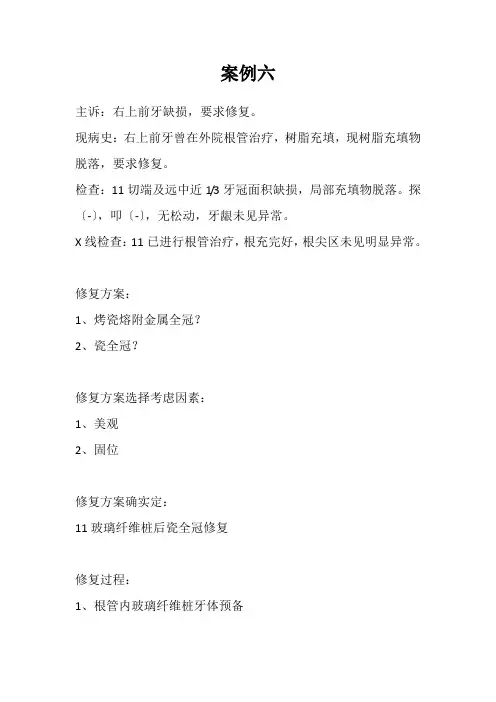 案例六

主诉：右上前牙缺损，要求修复。

现病史：右上前牙曾在外院根管治疗，树脂充填，现树脂充填物脱落，要求修复。

检查：11 切端及远中近 1/3 牙冠面积缺损，局部充填物脱落。探〔-〕，叩〔-〕，无松动，牙龈未见异常。

X 线检查：11 已进行根管治疗，根充完好，根尖区未见明显异常。

修复方案：

1、烤瓷熔附金属全冠？

2、瓷全冠？

修复方案选择考虑因素：

1、美观

2、固位

修复方案确实定：

11 玻璃纤维桩后瓷全冠修复

修复过程：

1、根管内玻璃纤维桩牙体预备